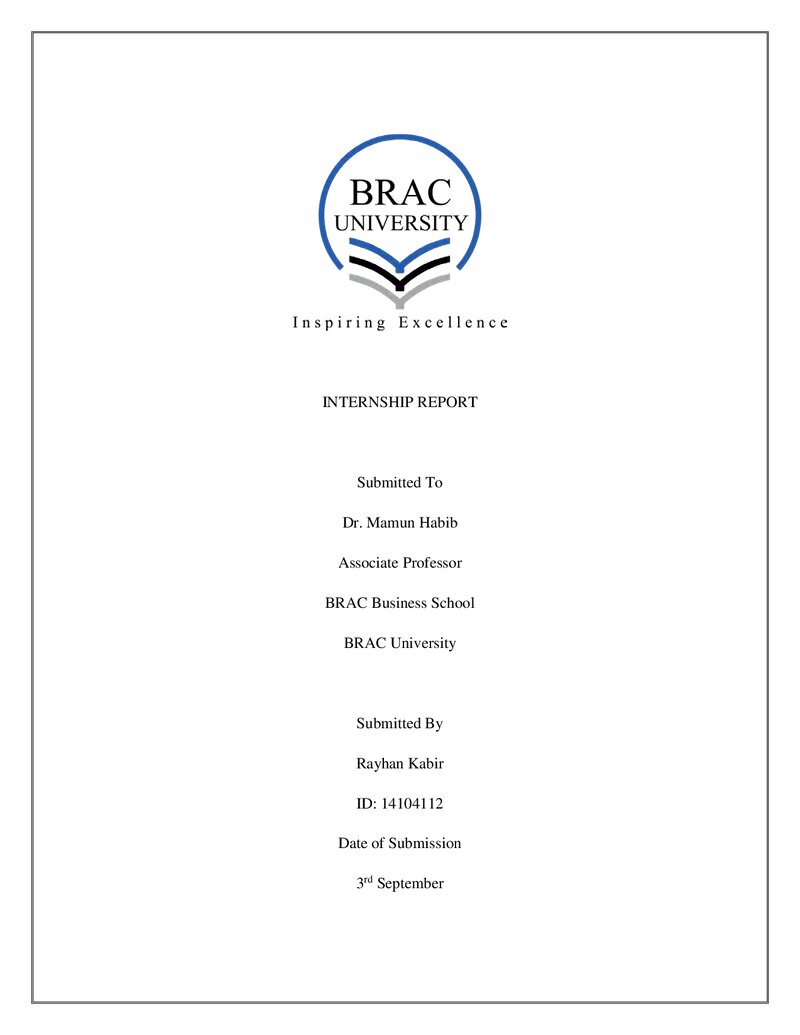 BRAC
UNIVERSITY

Inspiring Excellence

INTERNSHIP REPORT

Submitted To

Dr. Mamun Habib

Associate Professor

BRAC Business School

BRAC University

Submitted By

Rayhan Kabir

ID: 14104112

Date of Submission

3rd September